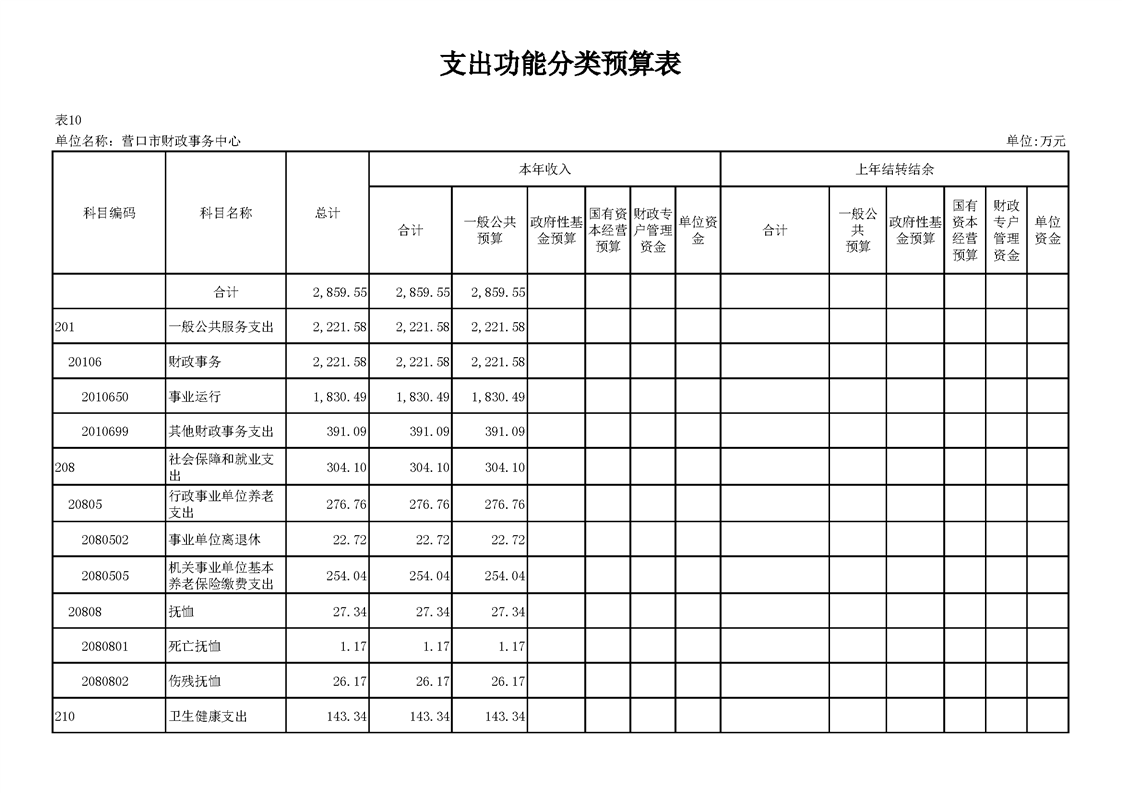 支出功能分类预算表

表10

单位名称：营口市财政事务中心

单位:万元

| 科目编码 | 科目名称 | 总计 | 本年收入 合计 | 本年收入 一般公共预算 | 本年收入 政府性基金预算 | 本年收入 国有资本经营预算 | 本年收入 财政专户管理资金 | 本年收入 单位资金 | 上年结转结余 合计 | 上年结转结余 一般公共预算 | 上年结转结余 政府性基金预算 | 上年结转结余 国有资本经营预算 | 上年结转结余 财政专户管理资金 | 上年结转结余 单位资金 |
|---|---|---|---|---|---|---|---|---|---|---|---|---|---|---|
| | 合计 | 2,859.55 | 2,859.55 | 2,859.55 | | | | | | | | | | |
| 201 | 一般公共服务支出 | 2,221.58 | 2,221.58 | 2,221.58 | | | | | | | | | | |
| 20106 | 财政事务 | 2,221.58 | 2,221.58 | 2,221.58 | | | | | | | | | | |
| 2010650 | 事业运行 | 1,830.49 | 1,830.49 | 1,830.49 | | | | | | | | | | |
| 2010699 | 其他财政事务支出 | 391.09 | 391.09 | 391.09 | | | | | | | | | | |
| 208 | 社会保障和就业支出 | 304.10 | 304.10 | 304.10 | | | | | | | | | | |
| 20805 | 行政事业单位养老支出 | 276.76 | 276.76 | 276.76 | | | | | | | | | | |
| 2080502 | 事业单位离退休 | 22.72 | 22.72 | 22.72 | | | | | | | | | | |
| 2080505 | 机关事业单位基本养老保险缴费支出 | 254.04 | 254.04 | 254.04 | | | | | | | | | | |
| 20808 | 抚恤 | 27.34 | 27.34 | 27.34 | | | | | | | | | | |
| 2080801 | 死亡抚恤 | 1.17 | 1.17 | 1.17 | | | | | | | | | | |
| 2080802 | 伤残抚恤 | 26.17 | 26.17 | 26.17 | | | | | | | | | | |
| 210 | 卫生健康支出 | 143.34 | 143.34 | 143.34 | | | | | | | | | | |